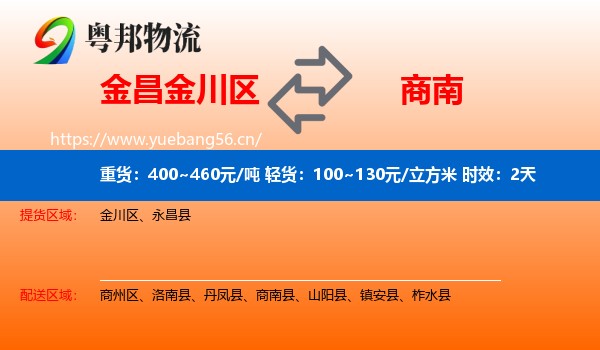 粤邦物流

金昌金川区

商南

https://www.yuebang56.cn/

重货：400~460元/吨 轻货：100~130元/立方米 时效：2天

提货区域： 金川区、永昌县

配送区域： 商州区、洛南县、丹凤县、商南县、山阳县、镇安县、柞水县